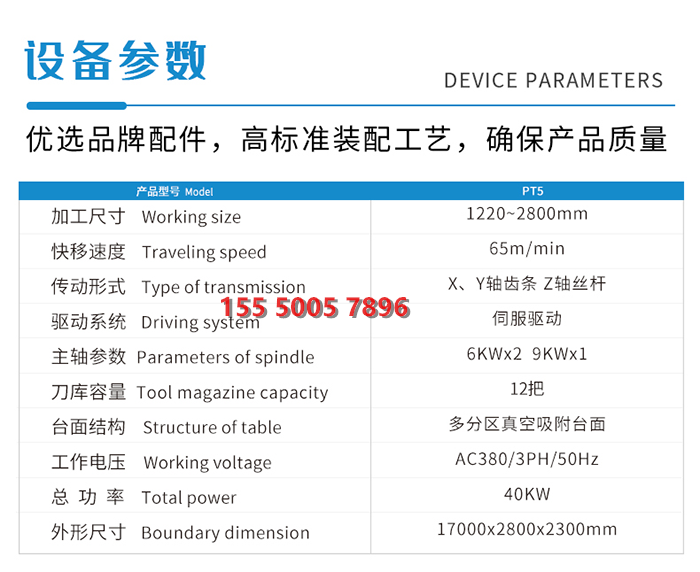 设备参数

DEVICE PARAMETERS

优选品牌配件，高标准装配工艺，确保产品质量

| 产品型号 Model | PT5 |
|---|---|
| 加工尺寸 Working size | 1220~2800mm |
| 快移速度 Traveling speed | 65m/min |
| 传动形式 Type of transmission | X、Y轴齿条 Z轴丝杆 |
| 驱动系统 Driving system | 伺服驱动 |
| 主轴参数 Parameters of spindle | 6KWx2 9KWx1 |
| 刀库容量 Tool magazine capacity | 12把 |
| 台面结构 Structure of table | 多分区真空吸附台面 |
| 工作电压 Working voltage | AC380/3PH/50Hz |
| 总 功 率 Total power | 40KW |
| 外形尺寸 Boundary dimension | 17000x2800x2300mm |

155 5005 7896